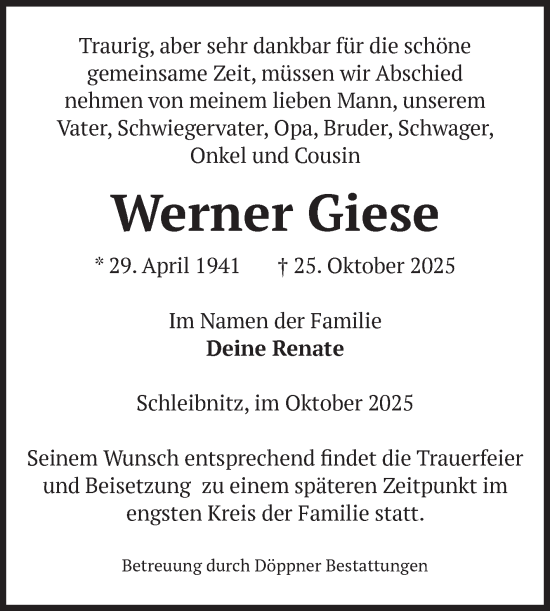 Traurig, aber sehr dankbar für die schöne gemeinsame Zeit, müssen wir Abschied nehmen von meinem lieben Mann, unserem Vater, Schwiegervater, Opa, Bruder, Schwager, Onkel und Cousin

Werner Giese

* 29. April 1941 † 25. Oktober 2025

Im Namen der Familie
Deine Renate

Schleibnitz, im Oktober 2025

Seinem Wunsch entsprechend findet die Trauerfeier und Beisetzung zu einem späteren Zeitpunkt im engsten Kreis der Familie statt.

Betreuung durch Döppner Bestattungen